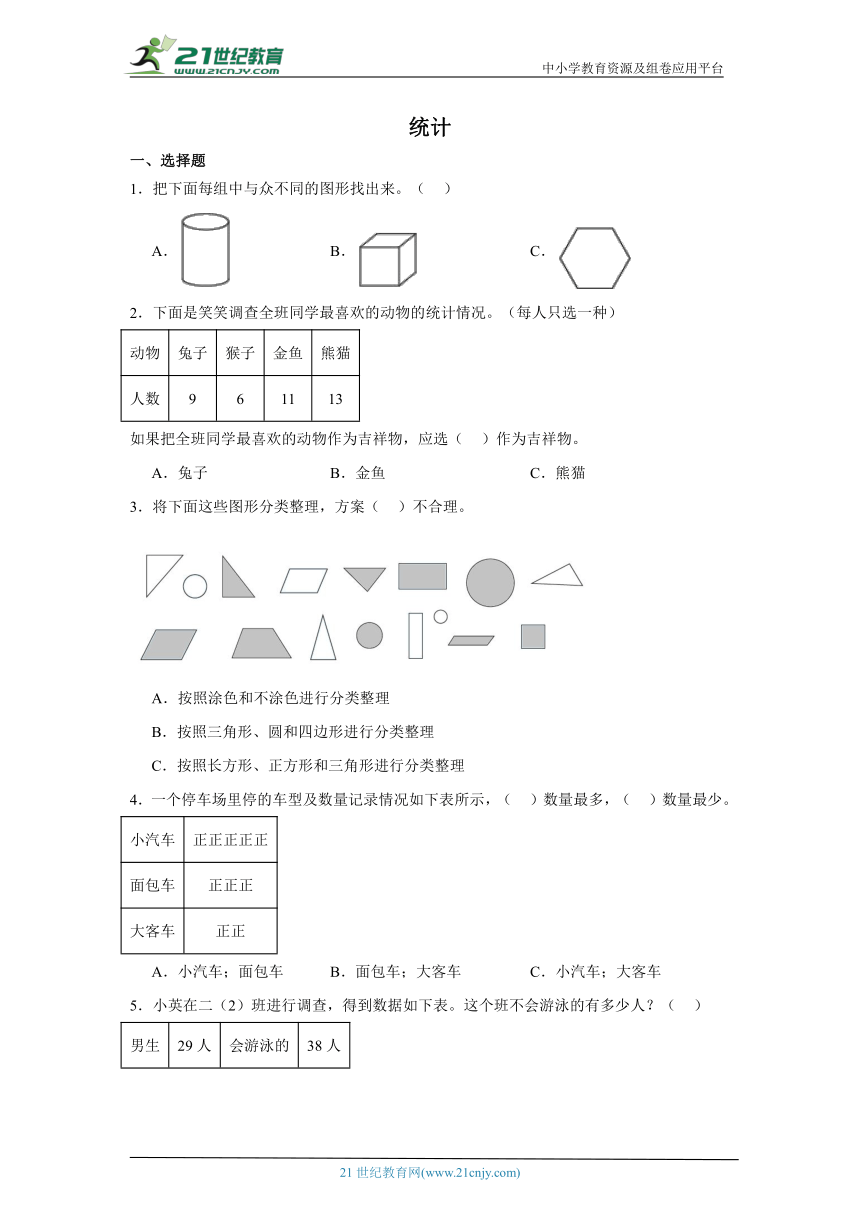 21世纪教育
www.21cnjy.com
中小学教育资源及组卷应用平台

统计

一、选择题

1．把下面每组中与众不同的图形找出来。（　）

A．

B．

C．

2．下面是笑笑调查全班同学最喜欢的动物的统计情况。（每人只选一种）

| 动物 | 兔子 | 猴子 | 金鱼 | 熊猫 |
|---|---|---|---|---|
| 人数 | 9 | 6 | 11 | 13 |

如果把全班同学最喜欢的动物作为吉祥物，应选（　）作为吉祥物。

A．兔子　　B．金鱼　　C．熊猫

3．将下面这些图形分类整理，方案（　）不合理。

A．按照涂色和不涂色进行分类整理

B．按照三角形、圆和四边形进行分类整理

C．按照长方形、正方形和三角形进行分类整理

4．一个停车场里停的车型及数量记录情况如下表所示，（　）数量最多，（　）数量最少。

| 小汽车 | 正正正正正 |
|---|---|
| 面包车 | 正正正 |
| 大客车 | 正正 |

A．小汽车；面包车　　B．面包车；大客车　　C．小汽车；大客车

5．小英在二（2）班进行调查，得到数据如下表。这个班不会游泳的有多少人？（　）

| 男生 | 29 人 | 会游泳的 | 38 人 |
|---|---|---|---|

21 世纪教育网(www.21cnjy.com)